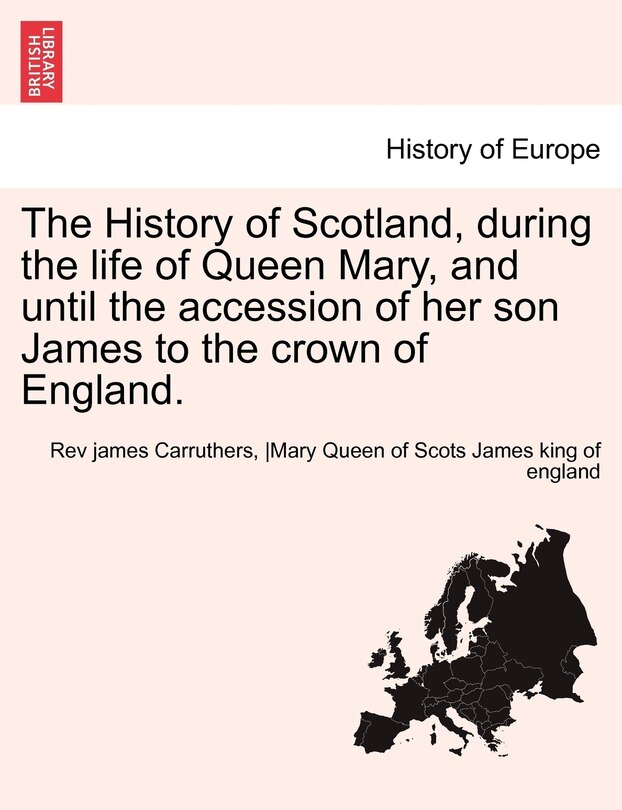 BRITISH LIBRARY

History of Europe

The History of Scotland, during the life of Queen Mary, and until the accession of her son James to the crown of England.

Rev james Carruthers, |Mary Queen of Scots James king of england